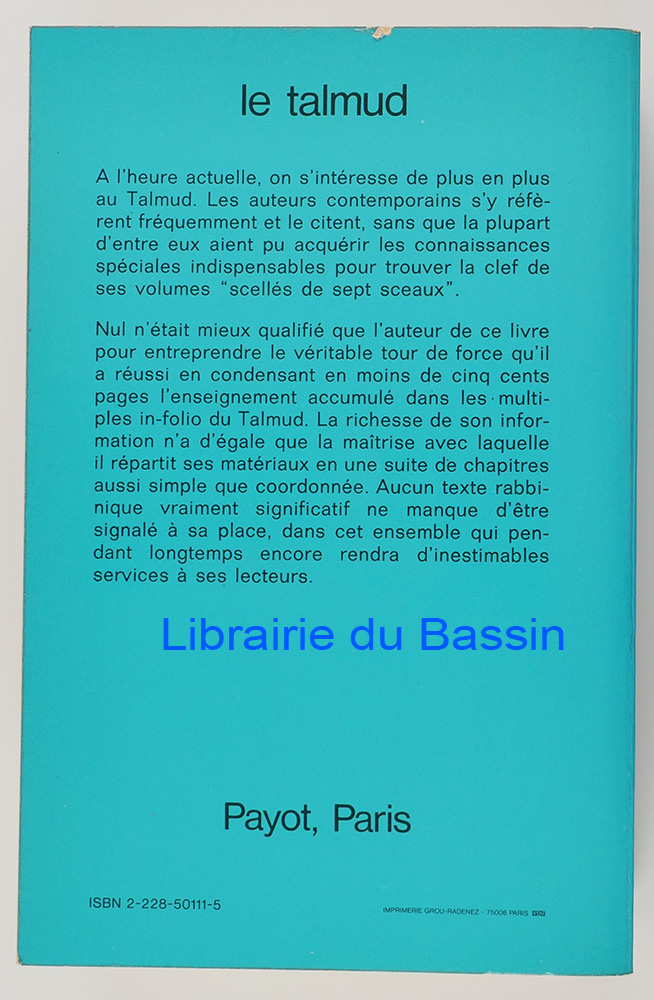 le talmud

A l'heure actuelle, on s'intéresse de plus en plus au Talmud. Les auteurs contemporains s'y réfèrent fréquemment et le citent, sans que la plupart d'entre eux aient pu acquérir les connaissances spéciales indispensables pour trouver la clef de ses volumes "scellés de sept sceaux".

Nul n'était mieux qualifié que l'auteur de ce livre pour entreprendre le véritable tour de force qu'il a réussi en condensant en moins de cinq cents pages l'enseignement accumulé dans les multiples in-folio du Talmud. La richesse de son information n'a d'égale que la maîtrise avec laquelle il répartit ses matériaux en une suite de chapitres aussi simple que coordonnée. Aucun texte rabbinique vraiment significatif ne manque d'être signalé à sa place, dans cet ensemble qui pendant longtemps encore rendra d'inestimables services à ses lecteurs.

Payot, Paris

ISBN 2-228-50111-5

IMPRIMERIE GROU-RADENEZ - 75006 PARIS

Librairie du Bassin